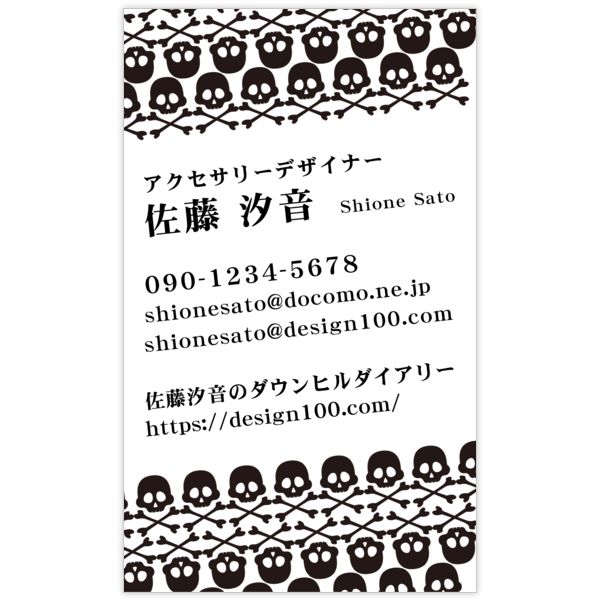 アクセサリーデザイナー
佐藤 汐音 Shione Sato

090-1234-5678
shionesato@docomo.ne.jp
shionesato@design100.com

佐藤汐音のダウンヒルダイアリー
https://design100.com/